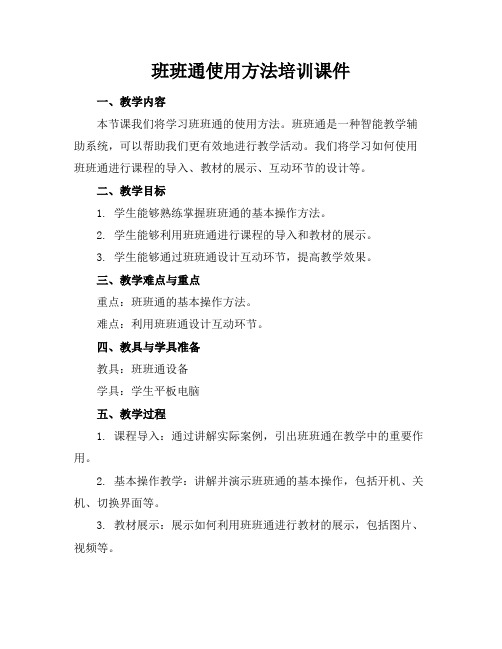 班班通使用方法培训课件

一、教学内容

本节课我们将学习班班通的使用方法。班班通是一种智能教学辅助系统，可以帮助我们更有效地进行教学活动。我们将学习如何使用班班通进行课程的导入、教材的展示、互动环节的设计等。

二、教学目标

1. 学生能够熟练掌握班班通的基本操作方法。

2. 学生能够利用班班通进行课程的导入和教材的展示。

3. 学生能够通过班班通设计互动环节，提高教学效果。

三、教学难点与重点

重点：班班通的基本操作方法。

难点：利用班班通设计互动环节。

四、教具与学具准备

教具：班班通设备

学具：学生平板电脑

五、教学过程

1. 课程导入：通过讲解实际案例，引出班班通在教学中的重要作用。

2. 基本操作教学：讲解并演示班班通的基本操作，包括开机、关机、切换界面等。

3. 教材展示：展示如何利用班班通进行教材的展示，包括图片、视频等。